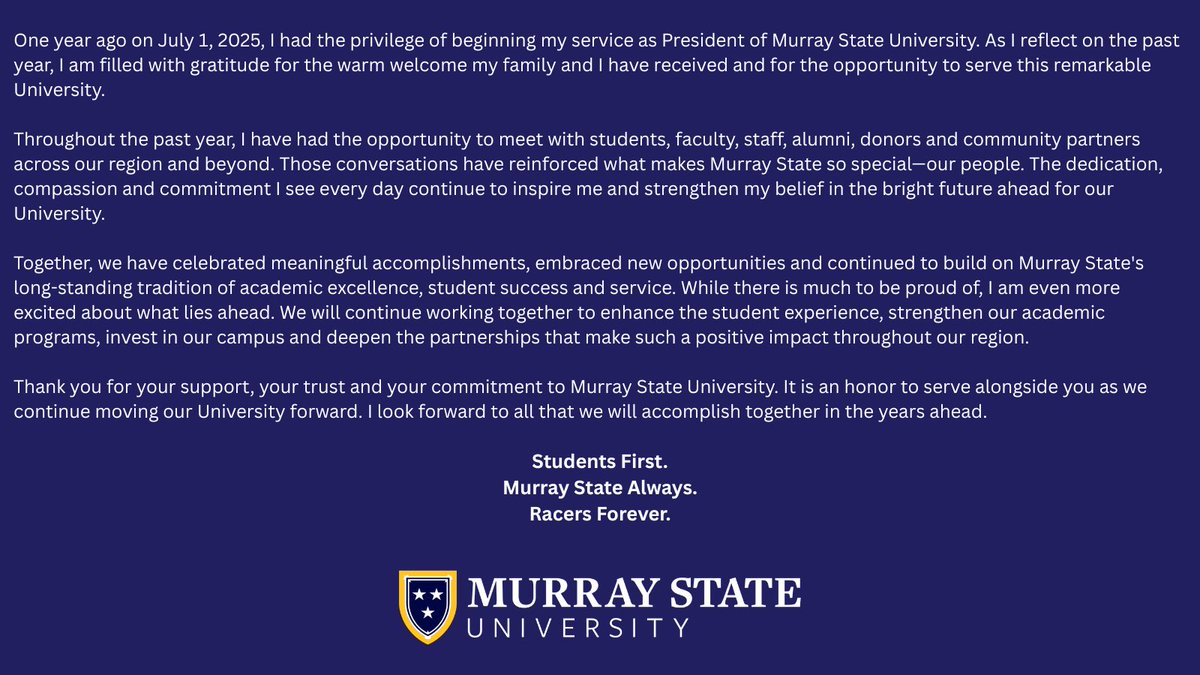 One year ago on July 1, 2025, I had the privilege of beginning my service as President of Murray State University. As I reflect on the past year, I am filled with gratitude for the warm welcome my family and I have received and for the opportunity to serve this remarkable University.

Throughout the past year, I have had the opportunity to meet with students, faculty, staff, alumni, donors and community partners across our region and beyond. Those conversations have reinforced what makes Murray State so special—our people. The dedication, compassion and commitment I see every day continue to inspire me and strengthen my belief in the bright future ahead for our University.

Together, we have celebrated meaningful accomplishments, embraced new opportunities and continued to build on Murray State's long-standing tradition of academic excellence, student success and service. While there is much to be proud of, I am even more excited about what lies ahead. We will continue working together to enhance the student experience, strengthen our academic programs, invest in our campus and deepen the partnerships that make such a positive impact throughout our region.

Thank you for your support, your trust and your commitment to Murray State University. It is an honor to serve alongside you as we continue moving our University forward. I look forward to all that we will accomplish together in the years ahead.

Students First.
Murray State Always.
Racers Forever.

MURRAY STATE
UNIVERSITY